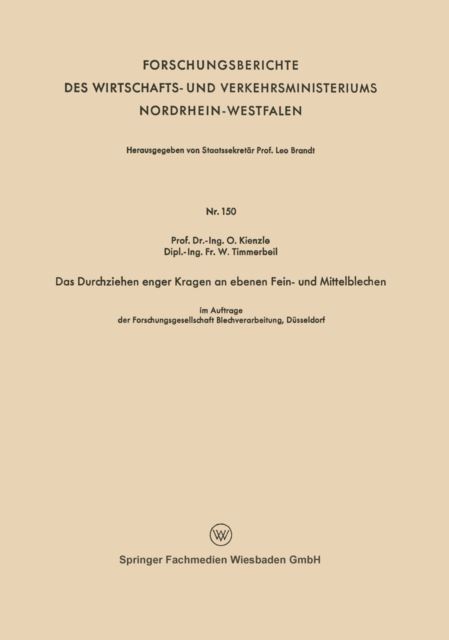 FORSCHUNGSBERICHTE
DES WIRTSCHAFTS- UND VERKEHRSMINISTERIUMS
NORDRHEIN-WESTFALEN

Herausgegeben von Staatssekretär Prof. Leo Brandt

Nr. 150

Prof. Dr.-Ing. O. Kienzle
Dipl.-Ing. Fr. W. Timmerbeil

Das Durchziehen enger Kragen an ebenen Fein- und Mittelblechen

im Auftrage
der Forschungsgesellschaft Blechverarbeitung, Düsseldorf

W

Springer Fachmedien Wiesbaden GmbH